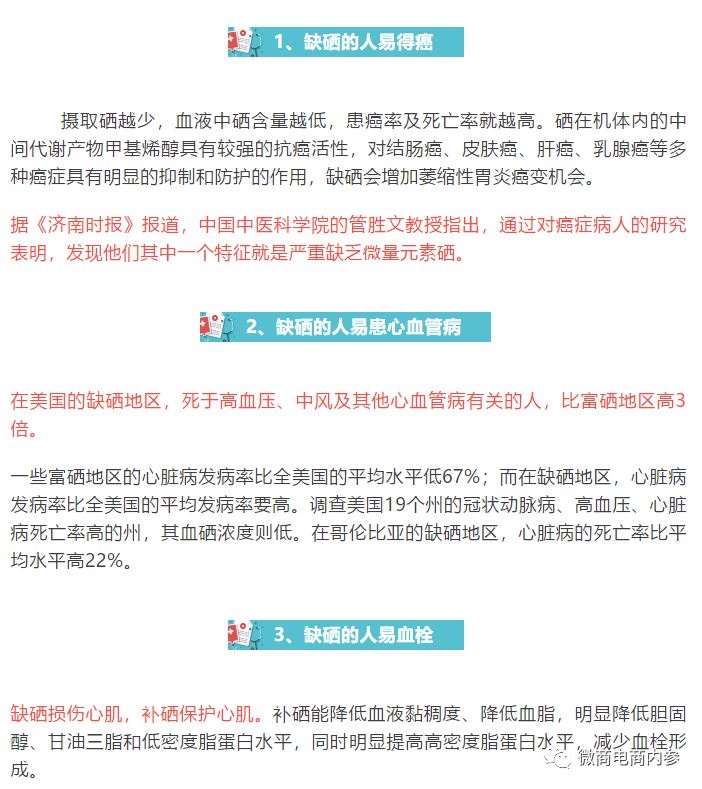 1、缺硒的人易得癌

摄取硒越少，血液中硒含量越低，患癌率及死亡率就越高。硒在机体内的中间代谢产物甲基烯醇具有较强的抗癌活性，对结肠癌、皮肤癌、肝癌、乳腺癌等多种癌症具有明显的抑制和防护的作用，缺硒会增加萎缩性胃炎癌变机会。

据《济南时报》报道，中国中医科学院的管胜文教授指出，通过对癌症病人的研究表明，发现他们其中一个特征就是严重缺乏微量元素硒。

2、缺硒的人易患心血管病

在美国的缺硒地区，死于高血压、中风及其他心血管病有关的人，比富硒地区高3倍。

一些富硒地区的心脏病发病率比全美国的平均水平低67%；而在缺硒地区，心脏病发病率比全美国的平均发病率要高。调查美国19个州的冠状动脉病、高血压、心脏病死亡率高的州，其血硒浓度则低。在哥伦比亚的缺硒地区，心脏病的死亡率比平均水平高22%。

3、缺硒的人易血栓

缺硒损伤心肌，补硒保护心肌。补硒能降低血液黏稠度、降低血脂，明显降低胆固醇、甘油三脂和低密度脂蛋白水平，同时明显提高高密度脂蛋白水平，减少血栓形成。

微商电商内参